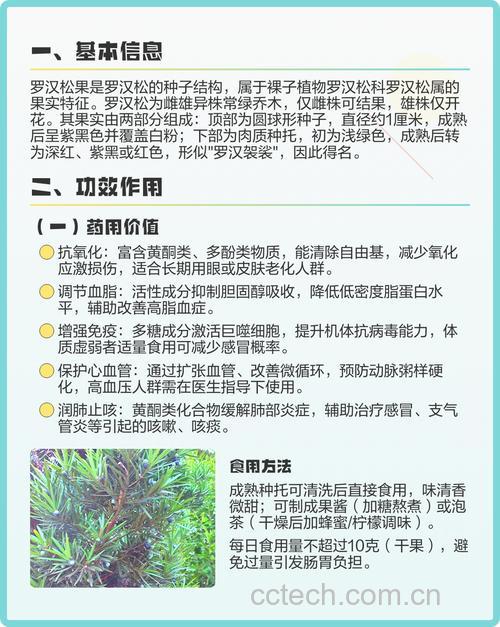 一、基本信息

罗汉松果是罗汉松的种子结构，属于裸子植物罗汉松科罗汉松属的果实特征。罗汉松为雌雄异株常绿乔木，仅雌株可结果，雄株仅开花。其果实由两部分组成：顶部为圆球形种子，直径约1厘米，成熟后呈紫黑色并覆盖白粉；下部为肉质种托，初为浅绿色，成熟后转为深红、紫黑或红色，形似"罗汉袈裟"，因此得名。

二、功效作用

（一）药用价值

抗氧化：富含黄酮类、多酚类物质，能清除自由基，减少氧化应激损伤，适合长期用眼或皮肤老化人群。

调节血脂：活性成分抑制胆固醇吸收，降低低密度脂蛋白水平，辅助改善高脂血症。

增强免疫：多糖成分激活巨噬细胞，提升机体抗病毒能力，体质虚弱者适量食用可减少感冒概率。

保护心血管：通过扩张血管、改善微循环，预防动脉粥样硬化，高血压人群需在医生指导下使用。

润肺止咳：黄酮类化合物缓解肺部炎症，辅助治疗感冒、支气管炎等引起的咳嗽、咳痰。

食用方法

成熟种托可清洗后直接食用，味清香微甜；可制成果酱（加糖熬煮）或泡茶（干燥后加蜂蜜/柠檬调味）。

每日食用量不超过10克（干果），避免过量引发肠胃负担。

cctech.com.cn